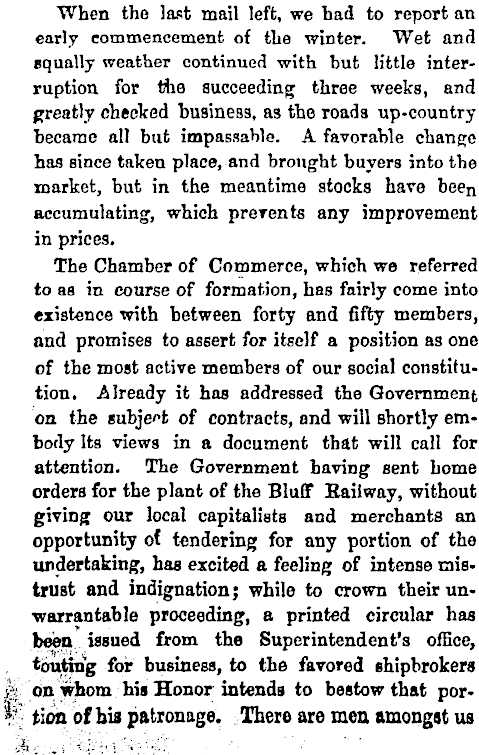 When the last mail left, we had to report an early commencement of the winter. Wet and squally weather continued with but little interruption for the succeeding three weeks, and greatly checked business, as the roads up-country became all but impassable. A favorable change has since taken place, and brought buyers into the market, but in the meantime stocks have been accumulating, which prevents any improvement in prices.

The Chamber of Commerce, which we referred to as in course of formation, has fairly come into existence with between forty and fifty members, and promises to assert for itself a position as one of the most active members of our social constitution. Already it has addressed the Government on the subject of contracts, and will shortly embody its views in a document that will call for attention. The Government having sent home orders for the plant of the Bluff Railway, without giving our local capitalists and merchants an opportunity of tendering for any portion of the undertaking, has excited a feeling of intense mistrust and indignation; while to crown their unwarrantable proceeding, a printed circular has been issued from the Superintendent's office, touting for business, to the favored shipbrokers on whom his Honor intends to bestow that portion of his patronage. There are men amongst us